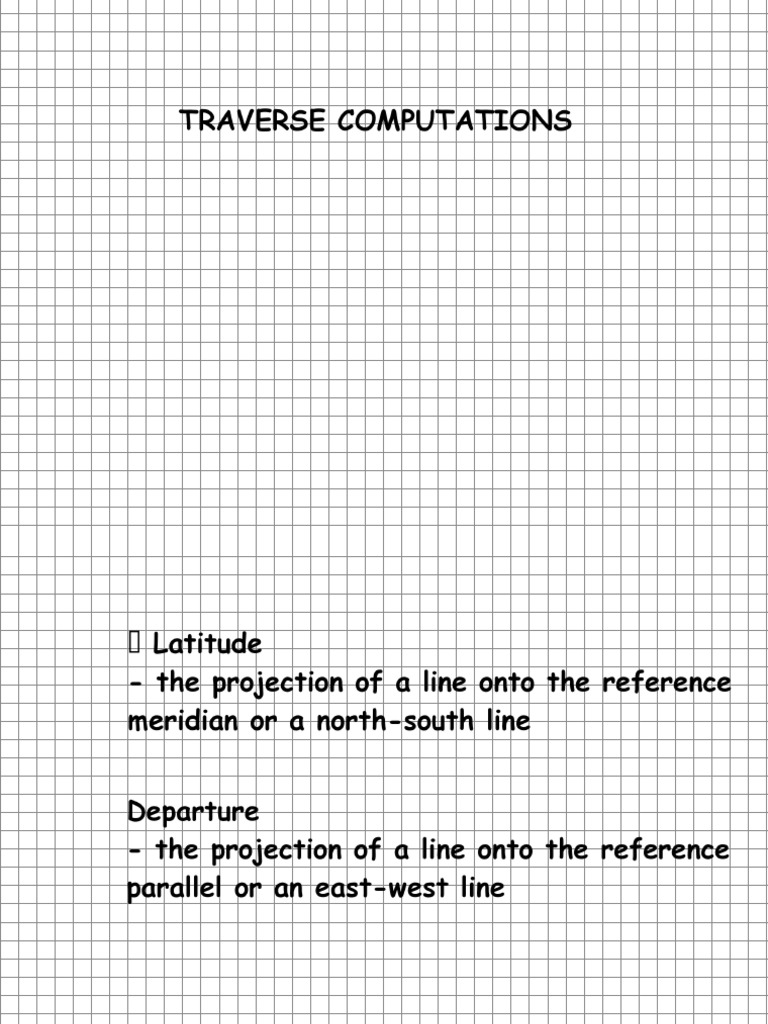 TRAVERSE COMPUTATIONS

 Latitude
- the projection of a line onto the reference meridian or a north-south line

Departure
- the projection of a line onto the reference parallel or an east-west line